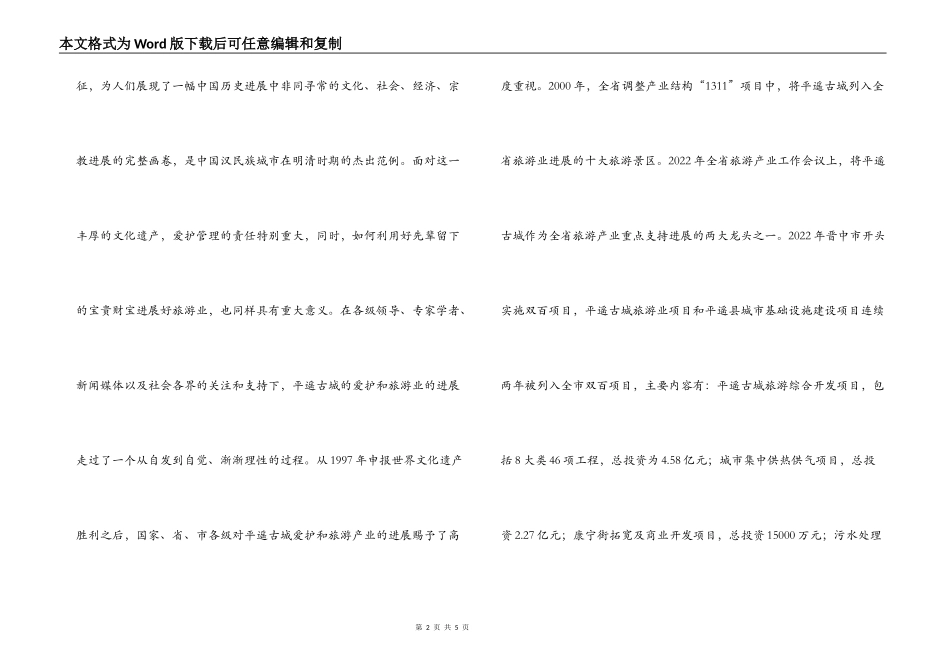 本文格式为Word版下载后可任意编辑和复制

征，为人们展现了一幅中国历史进展中非同寻常的文化、社会、经济、宗教进展的完整画卷，是中国汉民族城市在明清时期的杰出范例。面对这一丰厚的文化遗产，爱护管理的责任特别重大，同时，如何利用好先辈留下的宝贵财宝进展好旅游业，也同样具有重大意义。在各级领导、专家学者、新闻媒体以及社会各界的关注和支持下，平遥古城的爱护和旅游业的进展走过了一个从自发到自觉、渐渐理性的过程。从1997年申报世界文化遗产胜利之后，国家、省、市各级对平遥古城爱护和旅游产业的进展赐予了高

度重视。2000年，全省调整产业结构“1311”项目中，将平遥古城列入全省旅游业进展的十大旅游景区。2022年全省旅游产业工作会议上，将平遥古城作为全省旅游产业重点支持进展的两大龙头之一。2022年晋中市开头实施双百项目，平遥古城旅游业项目和平遥县城市基础设施建设项目连续两年被列入全市双百项目，主要内容有：平遥古城旅游综合开发项目，包括8大类46项工程，总投资为4.58亿元；城市集中供热供气项目，总投资2.27亿元；康宁街拓宽及商业开发项目，总投资15000万元；污水处理

第 2 页 共 5 页